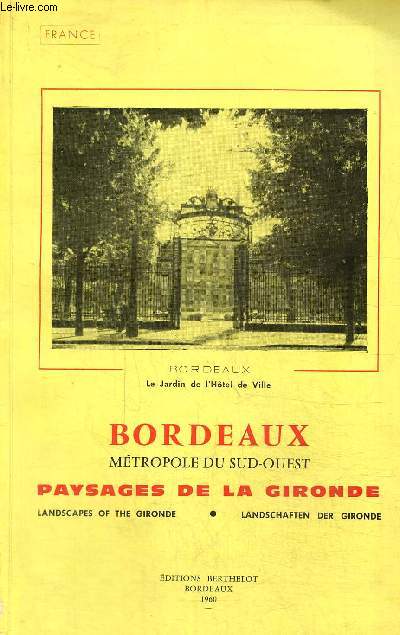 Le-livre.com

FRANCE

BORDEAUX
Le Jardin de l'Hôtel de Ville

BORDEAUX
MÉTROPOLE DU SUD-OUEST
PAYSAGES DE LA GIRONDE
LANDSCAPES OF THE GIRONDE • LANDSCHAFTEN DER GIRONDE

ÉDITIONS BERTHELOT
BORDEAUX
1960